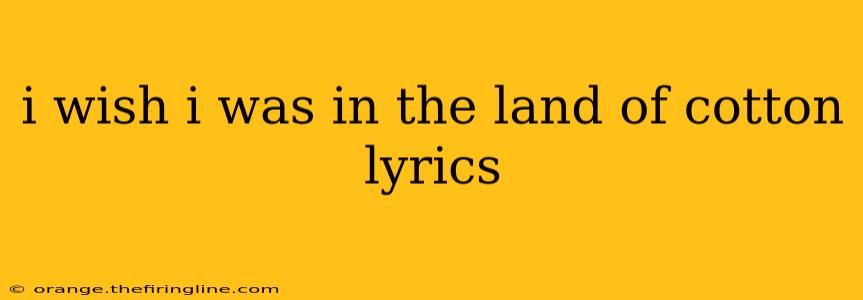 i wish i was in the land of cotton lyrics

© orange.thefiringline.com